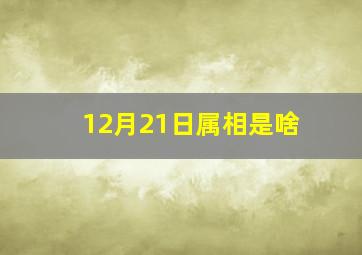 12月21日属相是啥